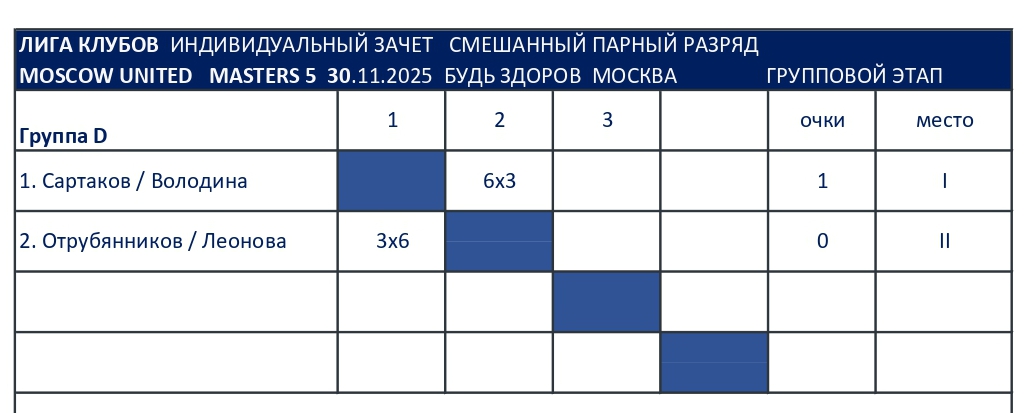 ЛИГА КЛУБОВ ИНДИВИДУАЛЬНЫЙ ЗАЧЕТ СМЕШАННЫЙ ПАРНЫЙ РАЗРЯД
MOSCOW UNITED MASTERS 5 30.11.2025 БУДЬ ЗДОРОВ МОСКВА ГРУППОВОЙ ЭТАП

| Группа D | 1 | 2 | 3 | | очки | место |
|---|---|---|---|---|---|---|
| 1. Сартаков / Володина | | 6x3 | | | 1 | I |
| 2. Отрубянников / Леонова | 3x6 | | | | 0 | II |
| | | | | | | |
| | | | | | | |